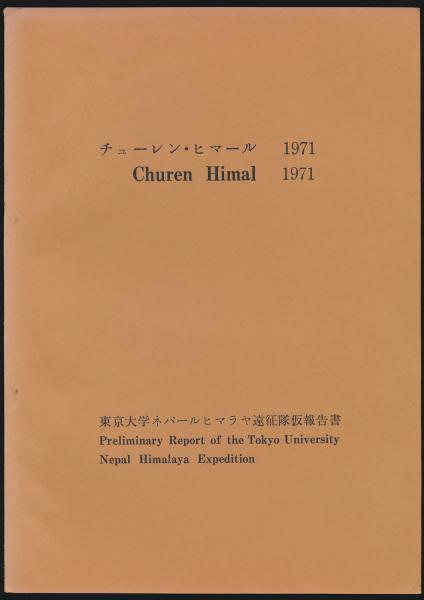 チューレン・ヒマール 1971
Churen Himal 1971

東京大学ネパールヒマラヤ遠征隊仮報告書
Preliminary Report of the Tokyo University Nepal Himalaya Expedition